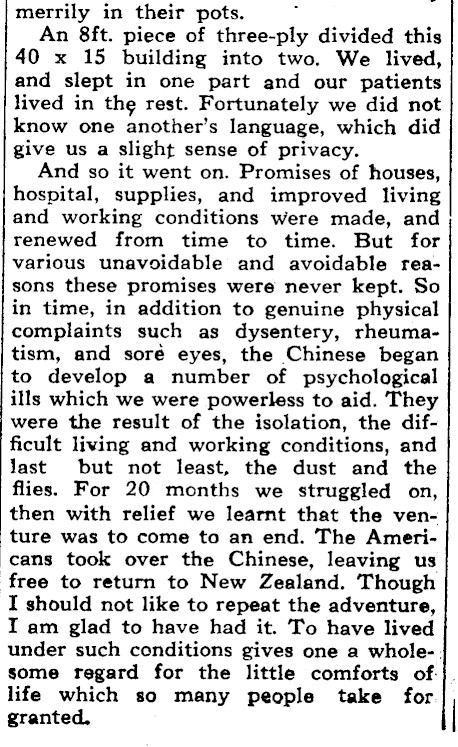 merrily in their pots.

An 8ft. piece of three-ply divided this 40 x 15 building into two. We lived, and slept in one part and our patients lived in the rest. Fortunately we did not know one another's language, which did give us a slight sense of privacy.

And so it went on. Promises of houses, hospital, supplies, and improved living and working conditions were made, and renewed from time to time. But for various unavoidable and avoidable reasons these promises were never kept. So in time, in addition to genuine physical complaints such as dysentery, rheumatism, and sore eyes, the Chinese began to develop a number of psychological ills which we were powerless to aid. They were the result of the isolation, the difficult living and working conditions, and last but not least, the dust and the flies. For 20 months we struggled on, then with relief we learnt that the venture was to come to an end. The Americans took over the Chinese, leaving us free to return to New Zealand. Though I should not like to repeat the adventure, I am glad to have had it. To have lived under such conditions gives one a wholesome regard for the little comforts of life which so many people take for granted.